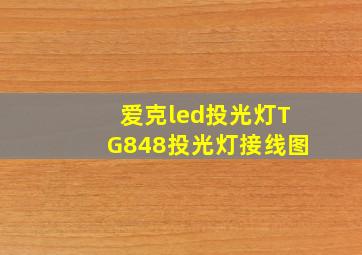 爱克led投光灯TG848投光灯接线图